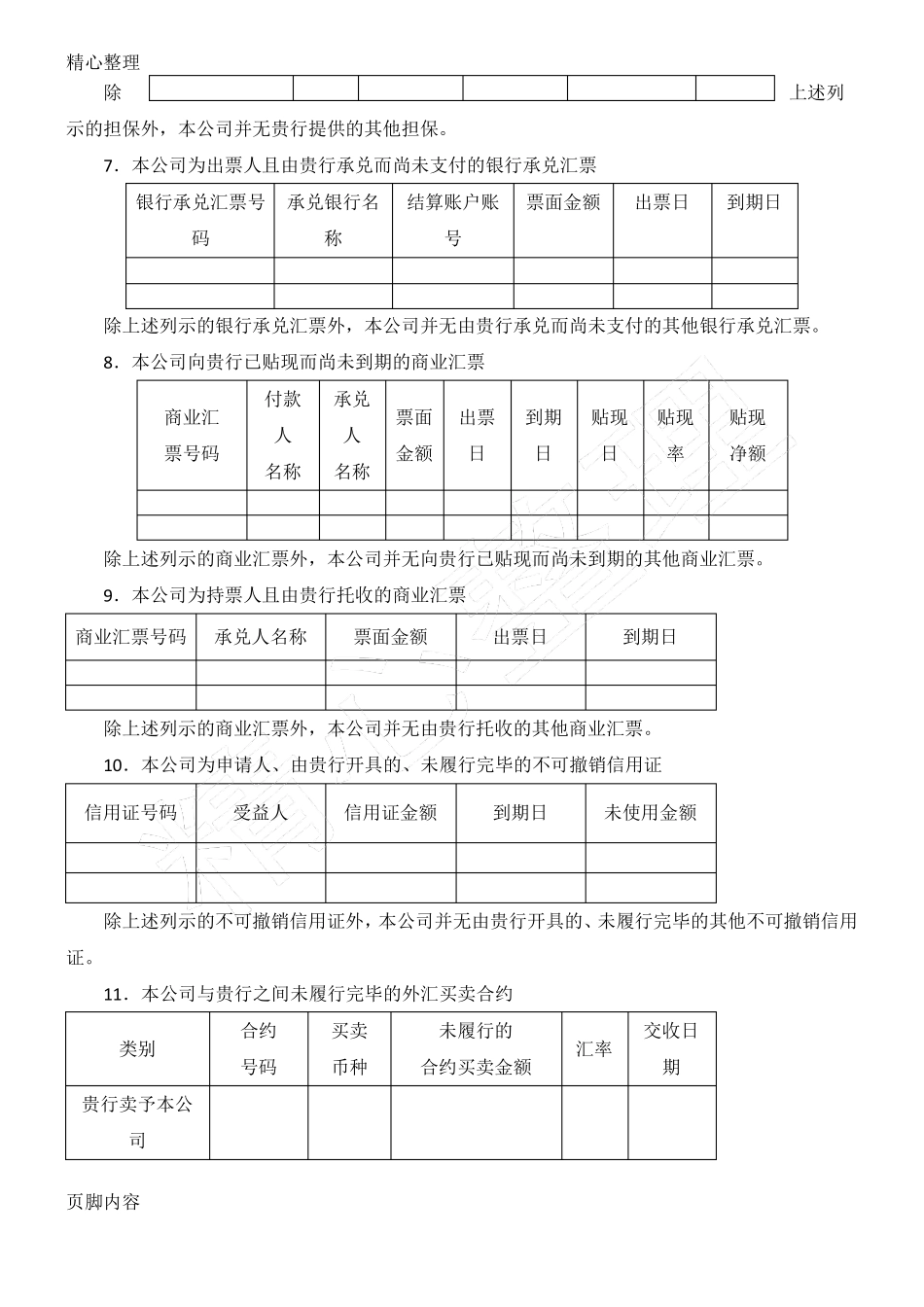 精心整理

除

| | | | | | |
|---|---|---|---|---|---|

上述列示的担保外，本公司并无贵行提供的其他担保。

7．本公司为出票人且由贵行承兑而尚未支付的银行承兑汇票

| 银行承兑汇票号码 | 承兑银行名称 | 结算账户账号 | 票面金额 | 出票日 | 到期日 |
|---|---|---|---|---|---|
| | | | | | |
| | | | | | |

除上述列示的银行承兑汇票外，本公司并无由贵行承兑而尚未支付的其他银行承兑汇票。

8．本公司向贵行已贴现而尚未到期的商业汇票

| 商业汇票号码 | 付款人名称 | 承兑人名称 | 票面金额 | 出票日 | 到期日 | 贴现日 | 贴现率 | 贴现净额 |
|---|---|---|---|---|---|---|---|---|
| | | | | | | | | |
| | | | | | | | | |

除上述列示的商业汇票外，本公司并无向贵行已贴现而尚未到期的其他商业汇票。

9．本公司为持票人且由贵行托收的商业汇票

| 商业汇票号码 | 承兑人名称 | 票面金额 | 出票日 | 到期日 |
|---|---|---|---|---|
| | | | | |
| | | | | |

除上述列示的商业汇票外，本公司并无由贵行托收的其他商业汇票。

10．本公司为申请人、由贵行开具的、未履行完毕的不可撤销信用证

| 信用证号码 | 受益人 | 信用证金额 | 到期日 | 未使用金额 |
|---|---|---|---|---|
| | | | | |
| | | | | |

除上述列示的不可撤销信用证外，本公司并无由贵行开具的、未履行完毕的其他不可撤销信用证。

11．本公司与贵行之间未履行完毕的外汇买卖合约

| 类别 | 合约号码 | 买卖币种 | 未履行的合约买卖金额 | 汇率 | 交收日期 |
|---|---|---|---|---|---|
| 贵行卖予本公司 | | | | | |

页脚内容